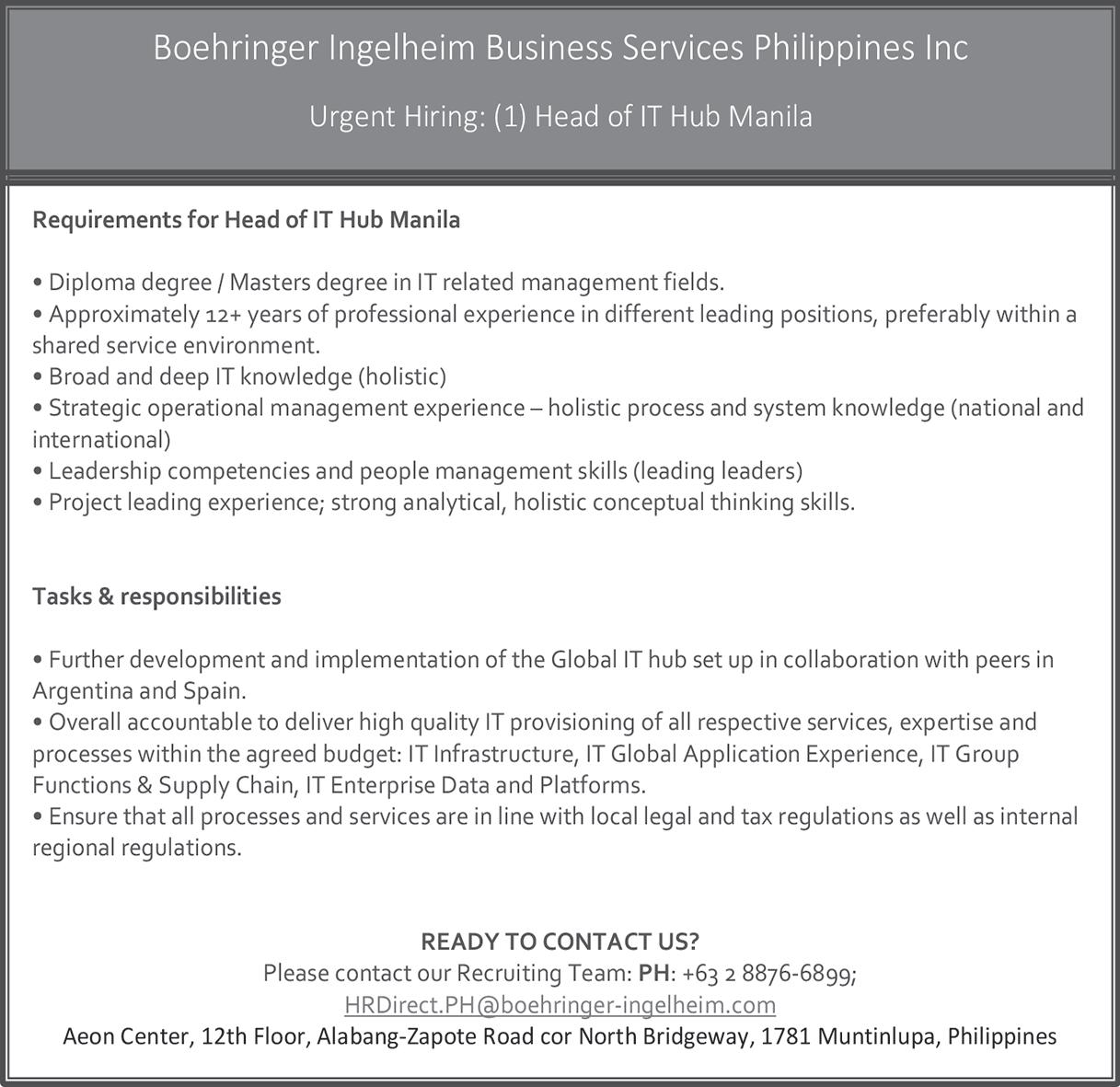 Boehringer Ingelheim Business Services Philippines Inc

Urgent Hiring: (1) Head of IT Hub Manila

Requirements for Head of IT Hub Manila

• Diploma degree / Masters degree in IT related management fields.
• Approximately 12+ years of professional experience in different leading positions, preferably within a shared service environment.
• Broad and deep IT knowledge (holistic)
• Strategic operational management experience – holistic process and system knowledge (national and international)
• Leadership competencies and people management skills (leading leaders)
• Project leading experience; strong analytical, holistic conceptual thinking skills.

Tasks & responsibilities

• Further development and implementation of the Global IT hub set up in collaboration with peers in Argentina and Spain.
• Overall accountable to deliver high quality IT provisioning of all respective services, expertise and processes within the agreed budget: IT Infrastructure, IT Global Application Experience, IT Group Functions & Supply Chain, IT Enterprise Data and Platforms.
• Ensure that all processes and services are in line with local legal and tax regulations as well as internal regional regulations.

READY TO CONTACT US?
Please contact our Recruiting Team: PH: +63 2 8876-6899;
HRDirect.PH@boehringer-ingelheim.com
Aeon Center, 12th Floor, Alabang-Zapote Road cor North Bridgeway, 1781 Muntinlupa, Philippines